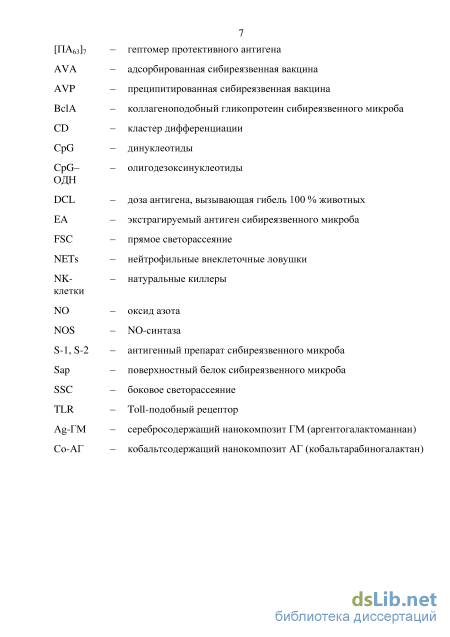 7

$[ПА_{63}]_7$ – гептомер протективного антигена

AVA – адсорбированная сибиреязвенная вакцина

AVP – преципитированная сибиреязвенная вакцина

BclA – коллагеноподобный гликопротеин сибиреязвенного микроба

CD – кластер дифференциации

CpG – динуклеотиды

CpG–ОДН – олигодезоксинуклеотиды

DCL – доза антигена, вызывающая гибель 100 % животных

EA – экстрагируемый антиген сибиреязвенного микроба

FSC – прямое светорассеяние

NETs – нейтрофильные внеклеточные ловушки

NK-клетки – натуральные киллеры

NO – оксид азота

NOS – NO-синтаза

S-1, S-2 – антигенный препарат сибиреязвенного микроба

Sap – поверхностный белок сибиреязвенного микроба

SSC – боковое светорассеяние

TLR – Toll-подобный рецептор

Ag-ГМ – серебросодержащий нанокомпозит ГМ (аргентогалактоманнан)

Co-АГ – кобальтсодержащий нанокомпозит АГ (кобальтарабиногалактан)

dsLib.net
библиотека диссертаций